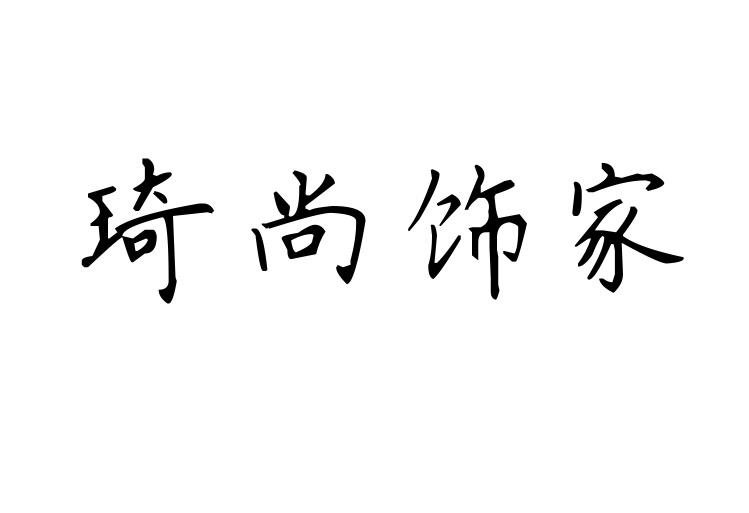 琦尚饰家